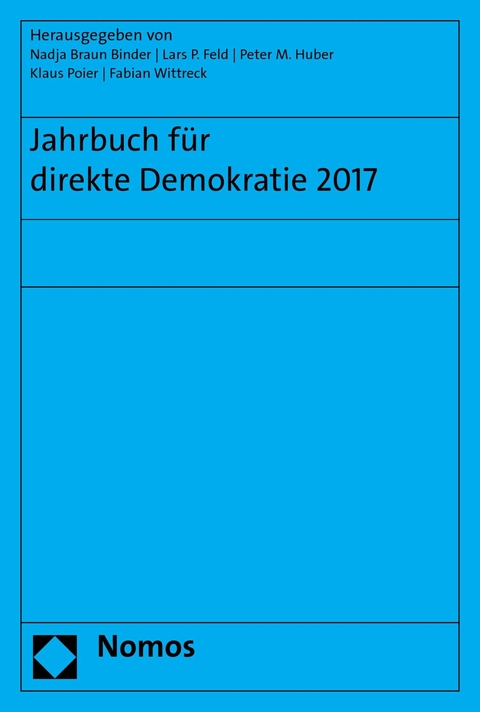 Herausgegeben von
Nadja Braun Binder | Lars P. Feld | Peter M. Huber
Klaus Poier | Fabian Wittreck

Jahrbuch für direkte Demokratie 2017

Nomos